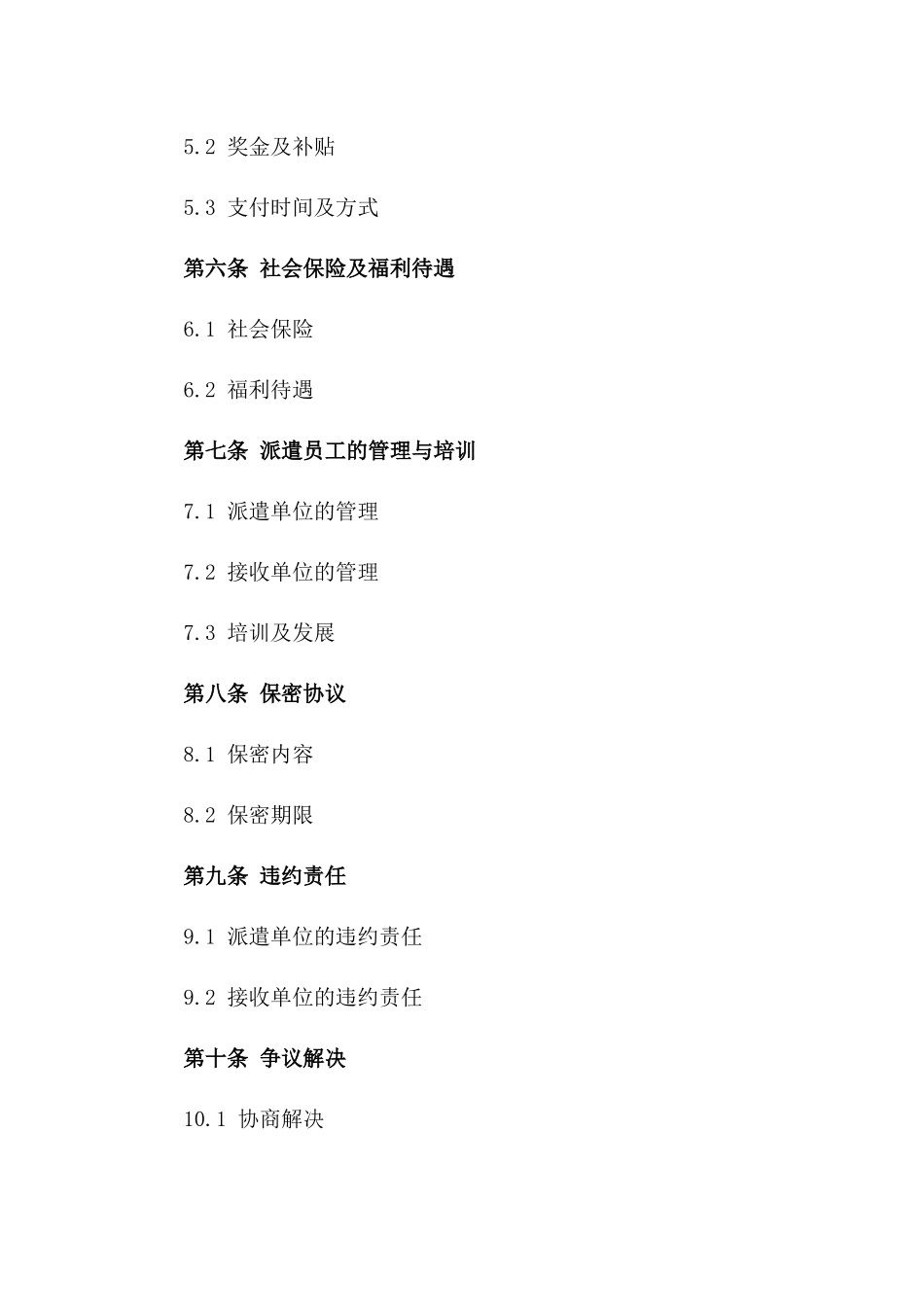 5.2 奖金及补贴

5.3 支付时间及方式

第六条 社会保险及福利待遇

6.1 社会保险

6.2 福利待遇

第七条 派遣员工的管理与培训

7.1 派遣单位的管理

7.2 接收单位的管理

7.3 培训及发展

第八条 保密协议

8.1 保密内容

8.2 保密期限

第九条 违约责任

9.1 派遣单位的违约责任

9.2 接收单位的违约责任

第十条 争议解决

10.1 协商解决